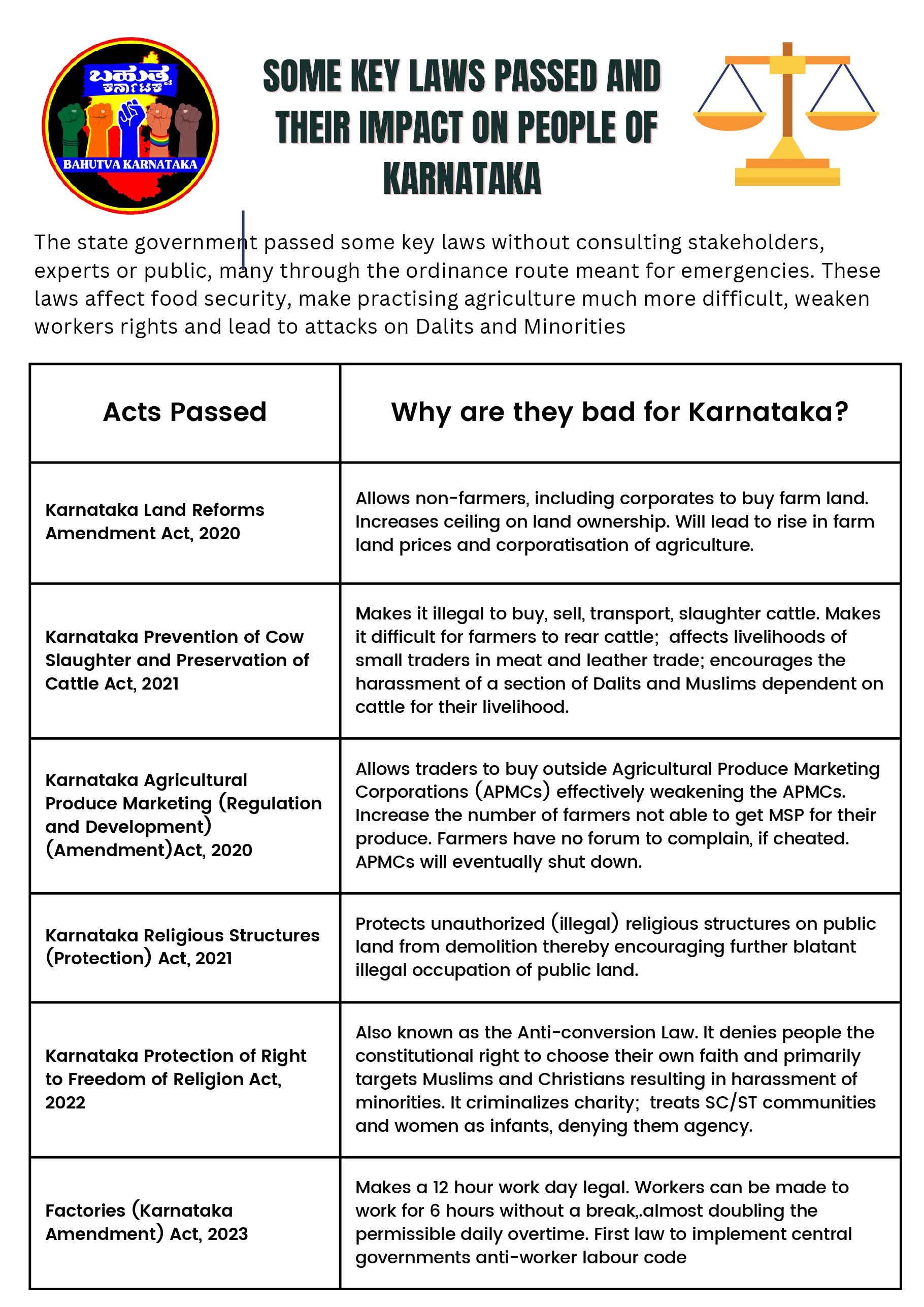 ಬಹುತ್ವ ಕರ್ನಾಟಕ
BAHUTVA KARNATAKA

SOME KEY LAWS PASSED AND THEIR IMPACT ON PEOPLE OF KARNATAKA

The state government passed some key laws without consulting stakeholders, experts or public, many through the ordinance route meant for emergencies. These laws affect food security, make practising agriculture much more difficult, weaken workers rights and lead to attacks on Dalits and Minorities

| Acts Passed | Why are they bad for Karnataka? |
|---|---|
| Karnataka Land Reforms Amendment Act, 2020 | Allows non-farmers, including corporates to buy farm land. Increases ceiling on land ownership. Will lead to rise in farm land prices and corporatisation of agriculture. |
| Karnataka Prevention of Cow Slaughter and Preservation of Cattle Act, 2021 | Makes it illegal to buy, sell, transport, slaughter cattle. Makes it difficult for farmers to rear cattle; affects livelihoods of small traders in meat and leather trade; encourages the harassment of a section of Dalits and Muslims dependent on cattle for their livelihood. |
| Karnataka Agricultural Produce Marketing (Regulation and Development) (Amendment)Act, 2020 | Allows traders to buy outside Agricultural Produce Marketing Corporations (APMCs) effectively weakening the APMCs. Increase the number of farmers not able to get MSP for their produce. Farmers have no forum to complain, if cheated. APMCs will eventually shut down. |
| Karnataka Religious Structures (Protection) Act, 2021 | Protects unauthorized (illegal) religious structures on public land from demolition thereby encouraging further blatant illegal occupation of public land. |
| Karnataka Protection of Right to Freedom of Religion Act, 2022 | Also known as the Anti-conversion Law. It denies people the constitutional right to choose their own faith and primarily targets Muslims and Christians resulting in harassment of minorities. It criminalizes charity; treats SC/ST communities and women as infants, denying them agency. |
| Factories (Karnataka Amendment) Act, 2023 | Makes a 12 hour work day legal. Workers can be made to work for 6 hours without a break,.almost doubling the permissible daily overtime. First law to implement central governments anti-worker labour code |